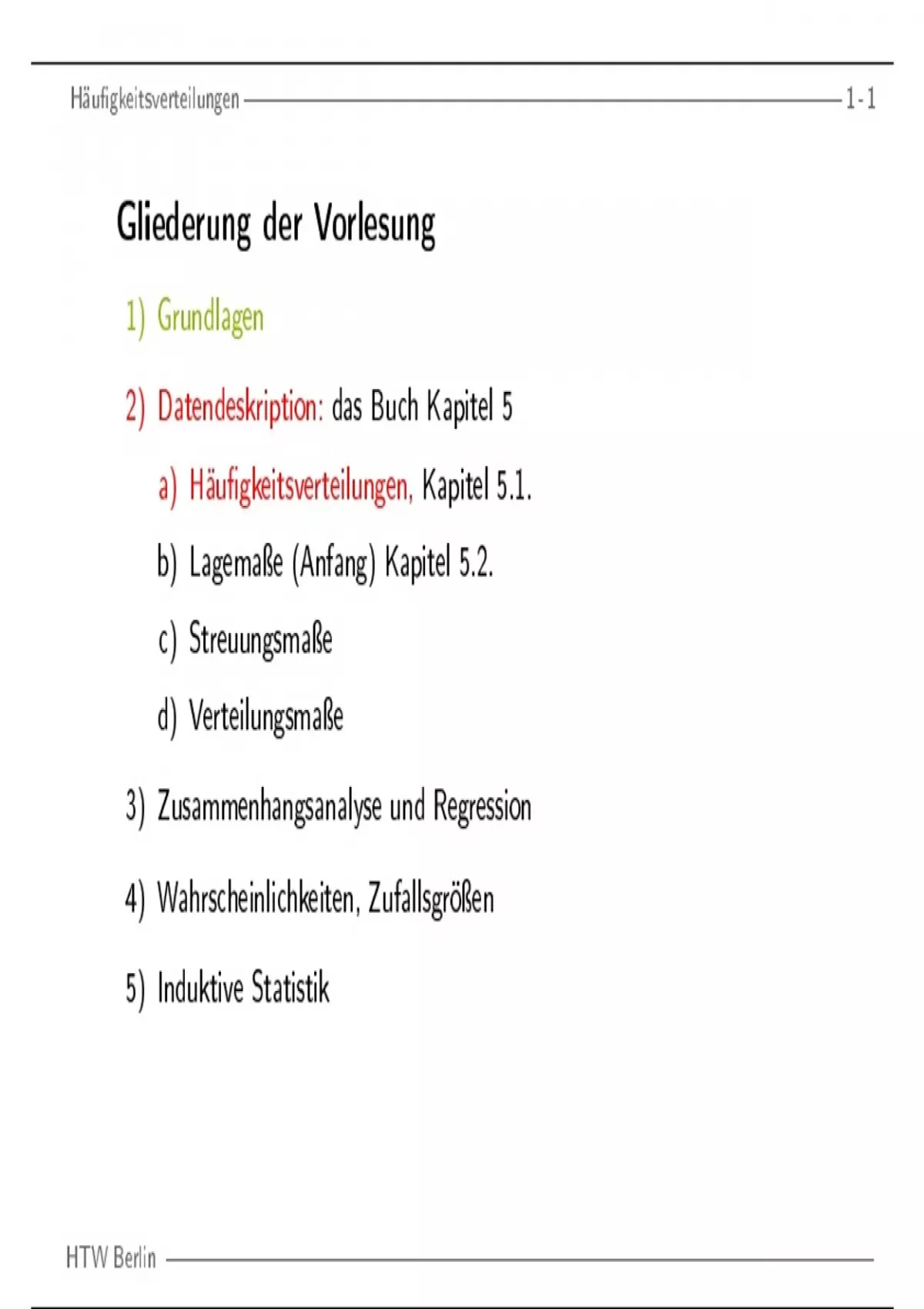 Häufigkeitsverteilungen 1-1

Gliederung der Vorlesung

1) Grundlagen

2) Datendeskription: das Buch Kapitel 5

a) Häufigkeitsverteilungen, Kapitel 5.1.

b) Lagemaße (Anfang) Kapitel 5.2.

c) Streuungsmaße

d) Verteilungsmaße

3) Zusammenhangsanalyse und Regression

4) Wahrscheinlichkeiten, Zufallsgrößen

5) Induktive Statistik

HTW Berlin